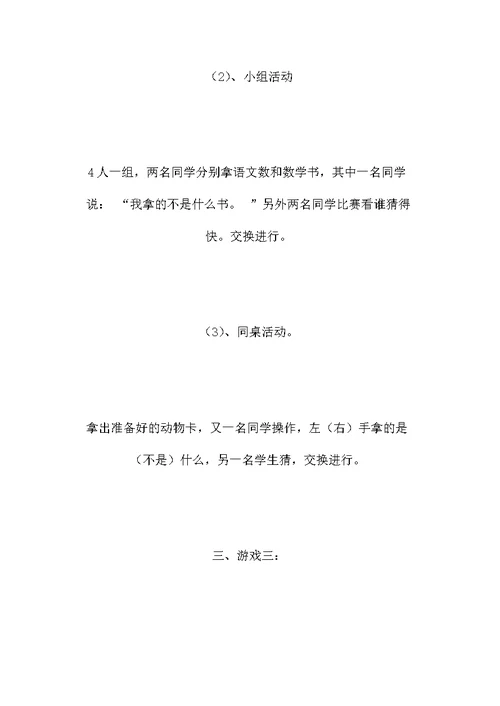 （2）、小组活动

4人一组，两名同学分别拿语文数和数学书，其中一名同学说：“我拿的不是什么书。”另外两名同学比赛看谁猜得快。交换进行。

（3）、同桌活动。

拿出准备好的动物卡，又一名同学操作，左（右）手拿的是（不是）什么，另一名学生猜，交换进行。

三、游戏三：